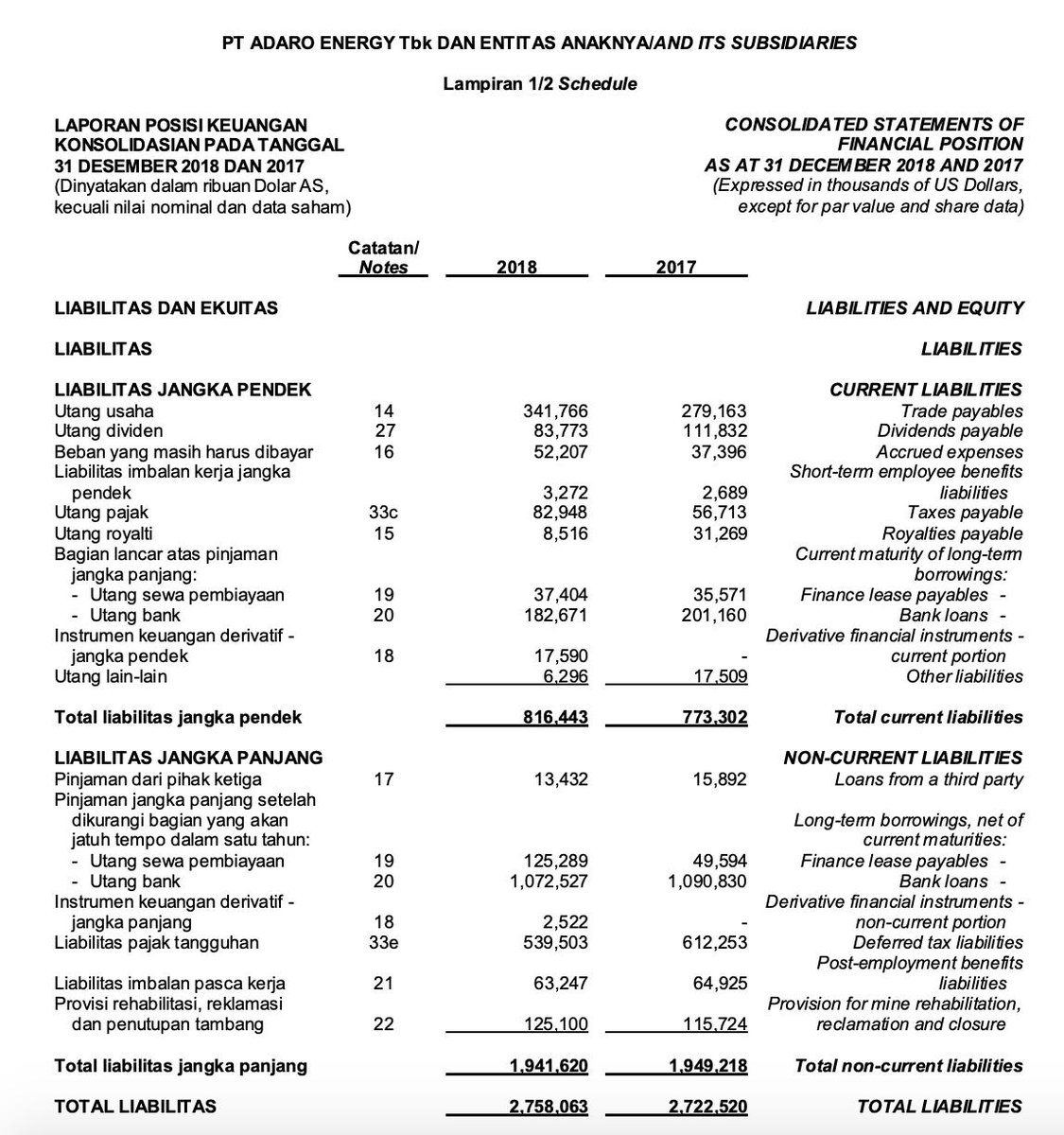 PT ADARO ENERGY Tbk DAN ENTITAS ANAKNYA/AND ITS SUBSIDIARIES

Lampiran 1/2 Schedule

LAPORAN POSISI KEUANGAN KONSOLIDASIAN PADA TANGGAL 31 DESEMBER 2018 DAN 2017
(Dinyatakan dalam ribuan Dolar AS, kecuali nilai nominal dan data saham)

CONSOLIDATED STATEMENTS OF FINANCIAL POSITION AS AT 31 DECEMBER 2018 AND 2017
(Expressed in thousands of US Dollars, except for par value and share data)

| | Catatan/ Notes | 2018 | 2017 | |
|---|---|---|---|---|
| LIABILITAS DAN EKUITAS | | | | LIABILITIES AND EQUITY |
| LIABILITAS | | | | LIABILITIES |
| LIABILITAS JANGKA PENDEK | | | | CURRENT LIABILITIES |
| Utang usaha | 14 | 341,766 | 279,163 | Trade payables |
| Utang dividen | 27 | 83,773 | 111,832 | Dividends payable |
| Beban yang masih harus dibayar | 16 | 52,207 | 37,396 | Accrued expenses |
| Liabilitas imbalan kerja jangka pendek | | 3,272 | 2,689 | Short-term employee benefits liabilities |
| Utang pajak | 33c | 82,948 | 56,713 | Taxes payable |
| Utang royalti | 15 | 8,516 | 31,269 | Royalties payable |
| Bagian lancar atas pinjaman jangka panjang: | | | | Current maturity of long-term borrowings: |
| - Utang sewa pembiayaan | 19 | 37,404 | 35,571 | Finance lease payables - |
| - Utang bank | 20 | 182,671 | 201,160 | Bank loans - |
| Instrumen keuangan derivatif - jangka pendek | 18 | 17,590 | - | Derivative financial instruments - current portion |
| Utang lain-lain | | 6,296 | 17,509 | Other liabilities |
| Total liabilitas jangka pendek | | 816,443 | 773,302 | Total current liabilities |
| LIABILITAS JANGKA PANJANG | | | | NON-CURRENT LIABILITIES |
| Pinjaman dari pihak ketiga | 17 | 13,432 | 15,892 | Loans from a third party |
| Pinjaman jangka panjang setelah dikurangi bagian yang akan jatuh tempo dalam satu tahun: | | | | Long-term borrowings, net of current maturities: |
| - Utang sewa pembiayaan | 19 | 125,289 | 49,594 | Finance lease payables - |
| - Utang bank | 20 | 1,072,527 | 1,090,830 | Bank loans - |
| Instrumen keuangan derivatif - jangka panjang | 18 | 2,522 | - | Derivative financial instruments - non-current portion |
| Liabilitas pajak tangguhan | 33e | 539,503 | 612,253 | Deferred tax liabilities |
| Liabilitas imbalan pasca kerja | 21 | 63,247 | 64,925 | Post-employment benefits liabilities |
| Provisi rehabilitasi, reklamasi dan penutupan tambang | 22 | 125,100 | 115,724 | Provision for mine rehabilitation, reclamation and closure |
| Total liabilitas jangka panjang | | 1,941,620 | 1,949,218 | Total non-current liabilities |
| TOTAL LIABILITAS | | 2,758,063 | 2,722,520 | TOTAL LIABILITIES |